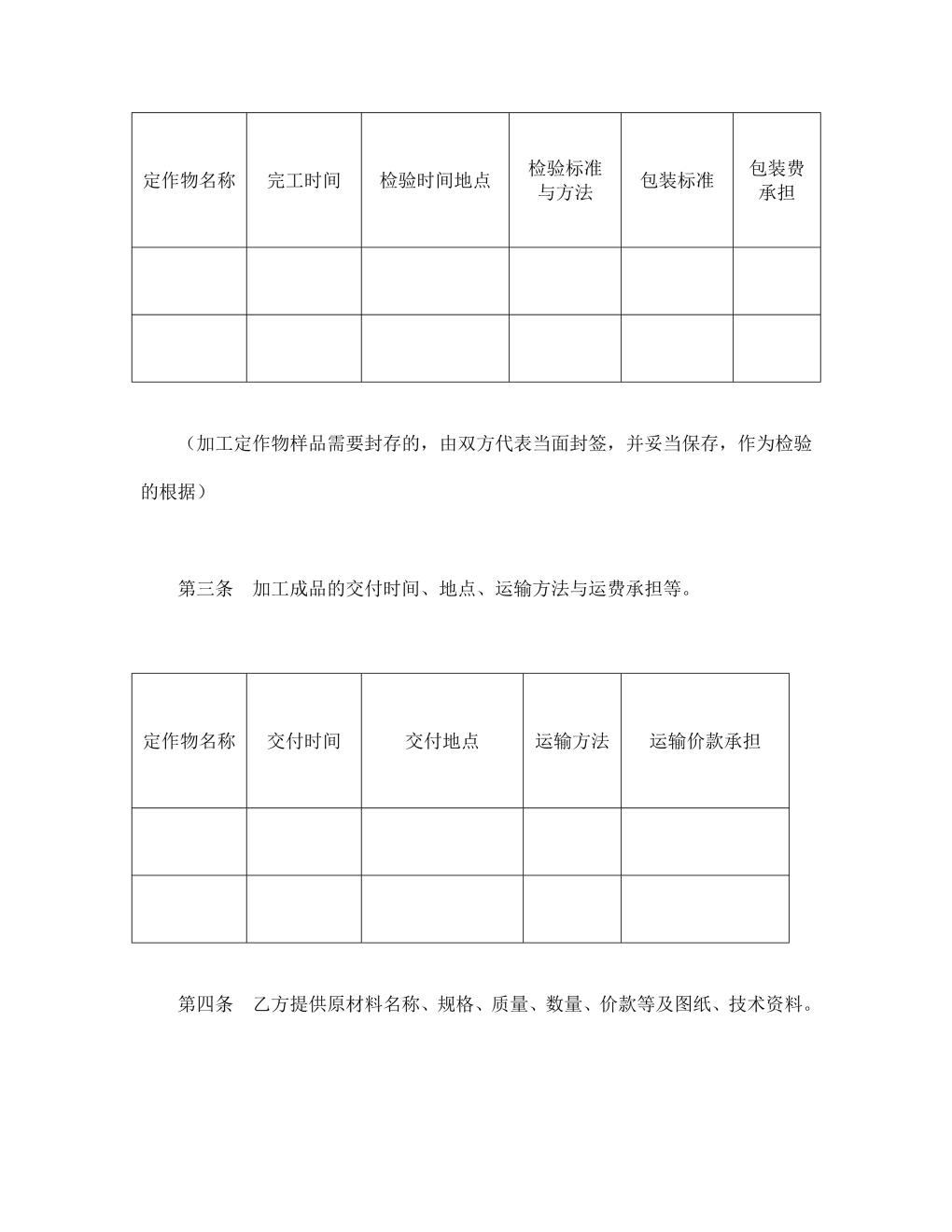 | 定作物名称 | 完工时间 | 检验时间地点 | 检验标准与方法 | 包装标准 | 包装费承担 |
|---|---|---|---|---|---|
| | | | | | |
| | | | | | |

（加工定作物样品需要封存的，由双方代表当面封签，并妥当保存，作为检验的根据）

第三条　加工成品的交付时间、地点、运输方法与运费承担等。

| 定作物名称 | 交付时间 | 交付地点 | 运输方法 | 运输价款承担 |
|---|---|---|---|---|
| | | | | |
| | | | | |

第四条　乙方提供原材料名称、规格、质量、数量、价款等及图纸、技术资料。